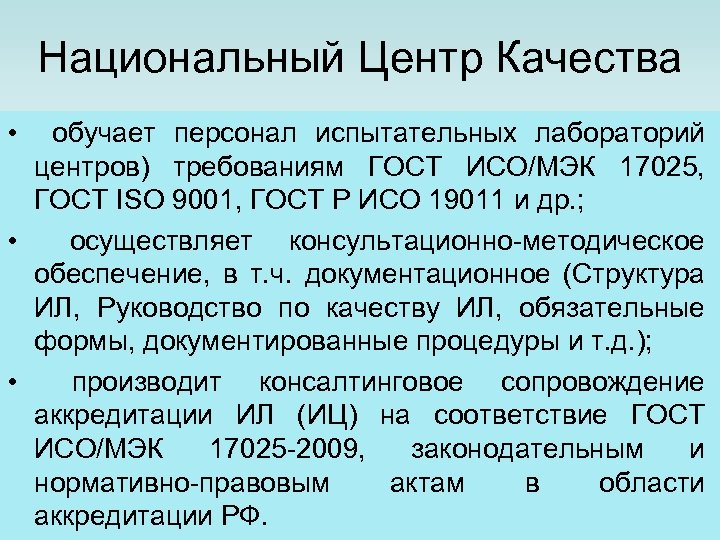 Национальный Центр Качества

• обучает персонал испытательных лабораторий центров) требованиям ГОСТ ИСО/МЭК 17025, ГОСТ ISO 9001, ГОСТ Р ИСО 19011 и др.;

• осуществляет консультационно-методическое обеспечение, в т.ч. документационное (Структура ИЛ, Руководство по качеству ИЛ, обязательные формы, документированные процедуры и т.д.);

• производит консалтинговое сопровождение аккредитации ИЛ (ИЦ) на соответствие ГОСТ ИСО/МЭК 17025-2009, законодательным и нормативно-правовым актам в области аккредитации РФ.